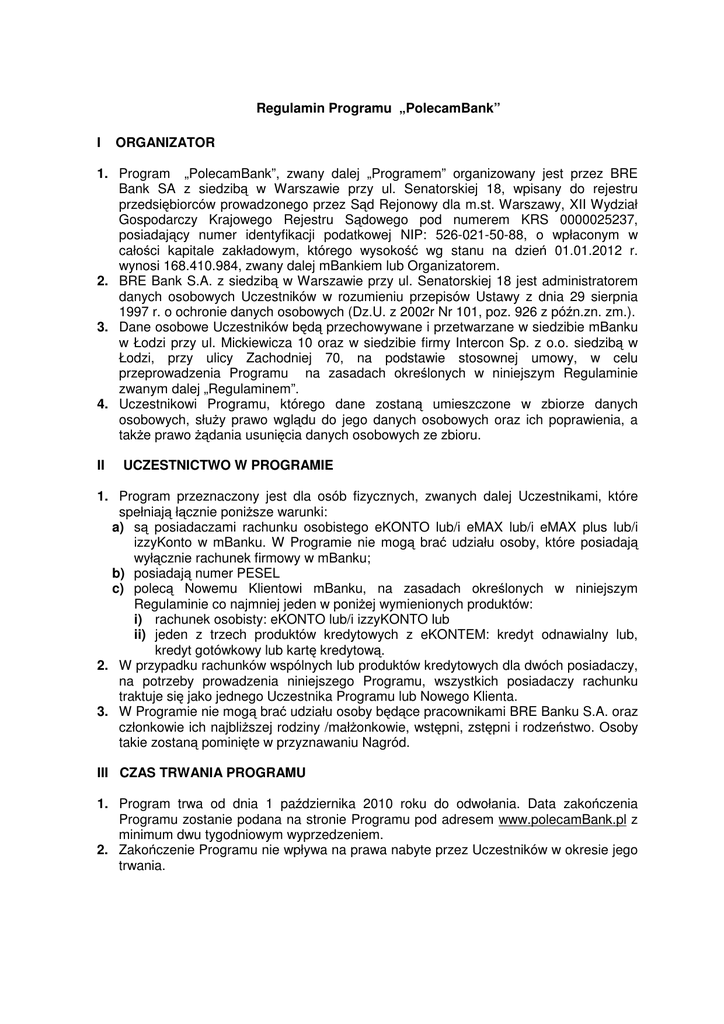 Regulamin Programu „PolecamBank”

I ORGANIZATOR

1. Program „PolecamBank”, zwany dalej „Programem” organizowany jest przez BRE Bank SA z siedzibą w Warszawie przy ul. Senatorskiej 18, wpisany do rejestru przedsiębiorców prowadzonego przez Sąd Rejonowy dla m.st. Warszawy, XII Wydział Gospodarczy Krajowego Rejestru Sądowego pod numerem KRS 0000025237, posiadający numer identyfikacji podatkowej NIP: 526-021-50-88, o wpłaconym w całości kapitale zakładowym, którego wysokość wg stanu na dzień 01.01.2012 r. wynosi 168.410.984, zwany dalej mBankiem lub Organizatorem.
2. BRE Bank S.A. z siedzibą w Warszawie przy ul. Senatorskiej 18 jest administratorem danych osobowych Uczestników w rozumieniu przepisów Ustawy z dnia 29 sierpnia 1997 r. o ochronie danych osobowych (Dz.U. z 2002r Nr 101, poz. 926 z późn.zn. zm.).
3. Dane osobowe Uczestników będą przechowywane i przetwarzane w siedzibie mBanku w Łodzi przy ul. Mickiewicza 10 oraz w siedzibie firmy Intercon Sp. z o.o. siedzibą w Łodzi, przy ulicy Zachodniej 70, na podstawie stosownej umowy, w celu przeprowadzenia Programu na zasadach określonych w niniejszym Regulaminie zwanym dalej „Regulaminem”.
4. Uczestnikowi Programu, którego dane zostaną umieszczone w zbiorze danych osobowych, służy prawo wglądu do jego danych osobowych oraz ich poprawienia, a także prawo żądania usunięcia danych osobowych ze zbioru.

II UCZESTNICTWO W PROGRAMIE

1. Program przeznaczony jest dla osób fizycznych, zwanych dalej Uczestnikami, które spełniają łącznie poniższe warunki:
a) są posiadaczami rachunku osobistego eKONTO lub/i eMAX lub/i eMAX plus lub/i izzyKonto w mBanku. W Programie nie mogą brać udziału osoby, które posiadają wyłącznie rachunek firmowy w mBanku;
b) posiadają numer PESEL
c) polecą Nowemu Klientowi mBanku, na zasadach określonych w niniejszym Regulaminie co najmniej jeden w poniżej wymienionych produktów:
i) rachunek osobisty: eKONTO lub/i izzyKONTO lub
ii) jeden z trzech produktów kredytowych z eKONTEM: kredyt odnawialny lub, kredyt gotówkowy lub kartę kredytową.
2. W przypadku rachunków wspólnych lub produktów kredytowych dla dwóch posiadaczy, na potrzeby prowadzenia niniejszego Programu, wszystkich posiadaczy rachunku traktuje się jako jednego Uczestnika Programu lub Nowego Klienta.
3. W Programie nie mogą brać udziału osoby będące pracownikami BRE Banku S.A. oraz członkowie ich najbliższej rodziny /małżonkowie, wstępni, zstępni i rodzeństwo. Osoby takie zostaną pominięte w przyznawaniu Nagród.

III CZAS TRWANIA PROGRAMU

1. Program trwa od dnia 1 października 2010 roku do odwołania. Data zakończenia Programu zostanie podana na stronie Programu pod adresem www.polecamBank.pl z minimum dwu tygodniowym wyprzedzeniem.
2. Zakończenie Programu nie wpływa na prawa nabyte przez Uczestników w okresie jego trwania.